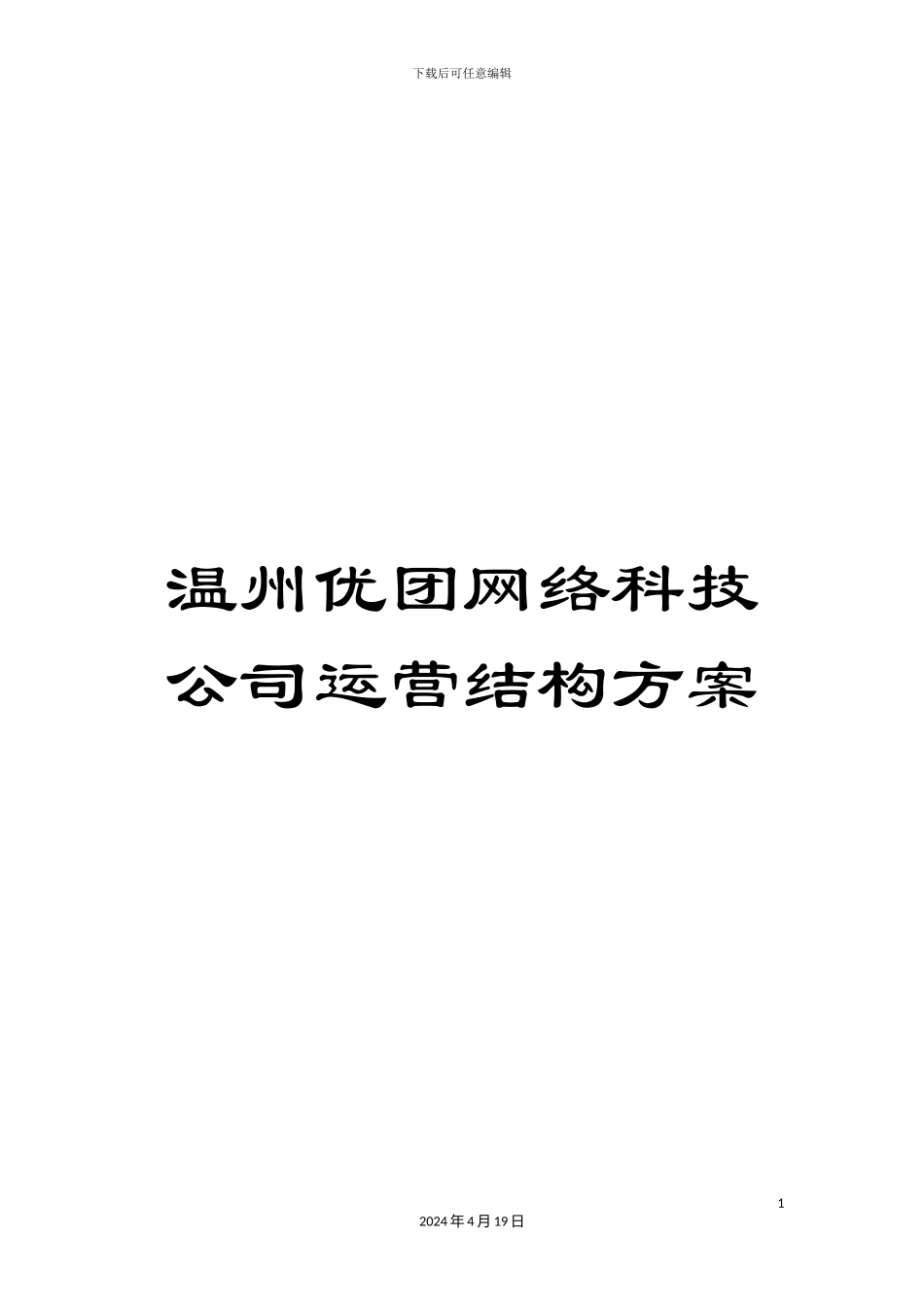 下载后可任意编辑

温州优团网络科技公司运营结构方案

1

2024年4月19日